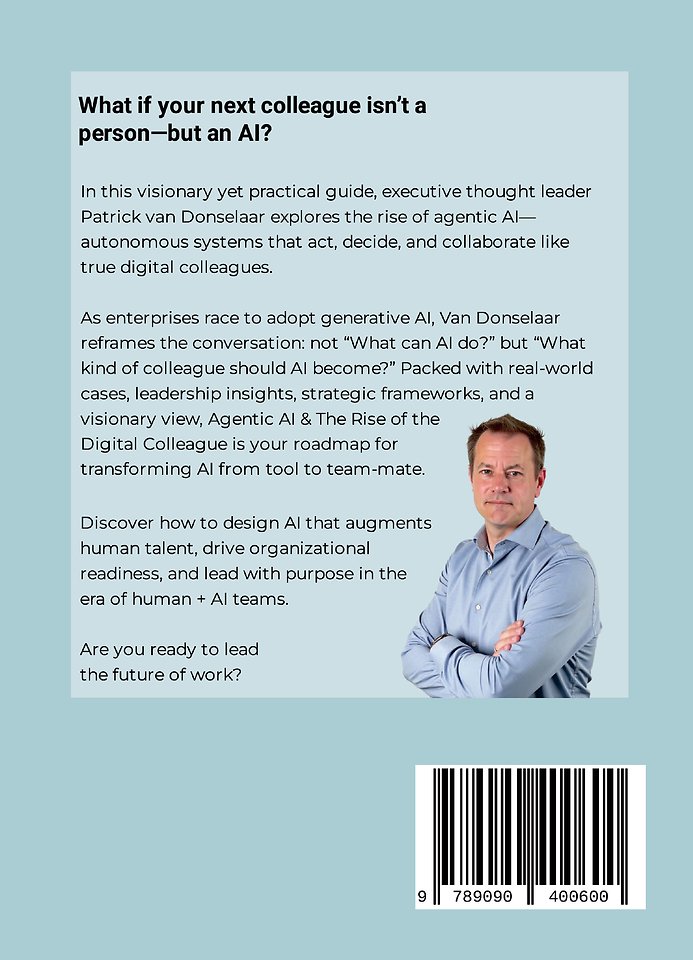 What if your next colleague isn't a person—but an AI?

In this visionary yet practical guide, executive thought leader Patrick van Donselaar explores the rise of agentic AI—autonomous systems that act, decide, and collaborate like true digital colleagues.

As enterprises race to adopt generative AI, Van Donselaar reframes the conversation: not "What can AI do?" but "What kind of colleague should AI become?" Packed with real-world cases, leadership insights, strategic frameworks, and a visionary view, Agentic AI & The Rise of the Digital Colleague is your roadmap for transforming AI from tool to team-mate.

Discover how to design AI that augments human talent, drive organizational readiness, and lead with purpose in the era of human + AI teams.

Are you ready to lead the future of work?

9 789090 400600